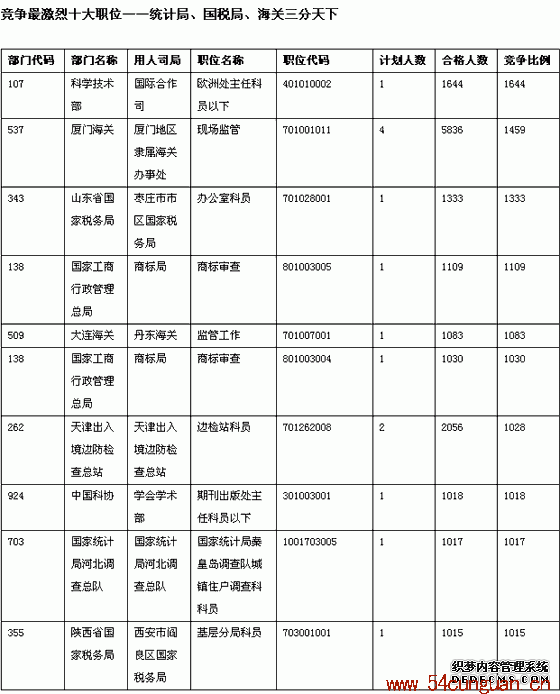 竞争最激烈十大职位——统计局、国税局、海关三分天下

| 部门代码 | 部门名称 | 用人司局 | 职位名称 | 职位代码 | 计划人数 | 合格人数 | 竞争比例 |
|---|---|---|---|---|---|---|---|
| 107 | 科学技术部 | 国际合作司 | 欧洲处主任科员以下 | 401010002 | 1 | 1644 | 1644 |
| 537 | 厦门海关 | 厦门地区隶属海关办事处 | 现场监管 | 701001011 | 4 | 5836 | 1459 |
| 343 | 山东省国家税务局 | 枣庄市市区国家税务局 | 办公室科员 | 701028001 | 1 | 1333 | 1333 |
| 138 | 国家工商行政管理总局 | 商标局 | 商标审查 | 801003005 | 1 | 1109 | 1109 |
| 509 | 大连海关 | 丹东海关 | 监管工作 | 701007001 | 1 | 1083 | 1083 |
| 138 | 国家工商行政管理总局 | 商标局 | 商标审查 | 801003004 | 1 | 1030 | 1030 |
| 262 | 天津出入境边防检查总站 | 天津出入境边防检查总站 | 边检站科员 | 701262008 | 2 | 2056 | 1028 |
| 924 | 中国科协 | 学会学术部 | 期刊出版处主任科员以下 | 301003001 | 1 | 1018 | 1018 |
| 703 | 国家统计局河北调查总队 | 国家统计局河北调查总队 | 国家统计局秦皇岛调查队城镇住户调查科科员 | 1001703005 | 1 | 1017 | 1017 |
| 355 | 陕西省国家税务局 | 西安市阎良区国家税务局 | 基层分局科员 | 703001001 | 1 | 1015 | 1015 |

织梦内容管理系统
DEDECMS.COM
www.54cunguan.cn